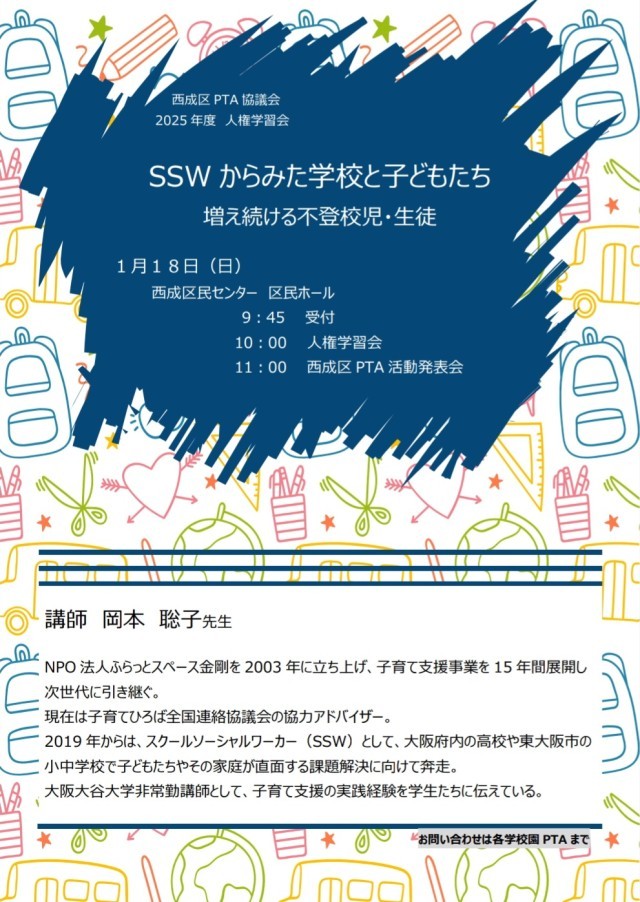 西成区PTA協議会
2025年度 人権学習会

SSWからみた学校と子どもたち

増え続ける不登校児・生徒

1月18日(日)
西成区民センター 区民ホール
9:45 受付
10:00 人権学習会
11:00 西成区PTA活動発表会

講師 岡本 聡子先生

NPO法人ふらっとスペース金剛を2003年に立ち上げ、子育て支援事業を15年間展開し次世代に引き継ぐ。
現在は子育てひろば全国連絡協議会の協力アドバイザー。
2019年からは、スクールソーシャルワーカー(SSW)として、大阪府内の高校や東大阪市の小中学校で子どもたちやその家庭が直面する課題解決に向けて奔走。
大阪大谷大学非常勤講師として、子育て支援の実践経験を学生たちに伝えている。

お問い合わせは各学校園PTAまで